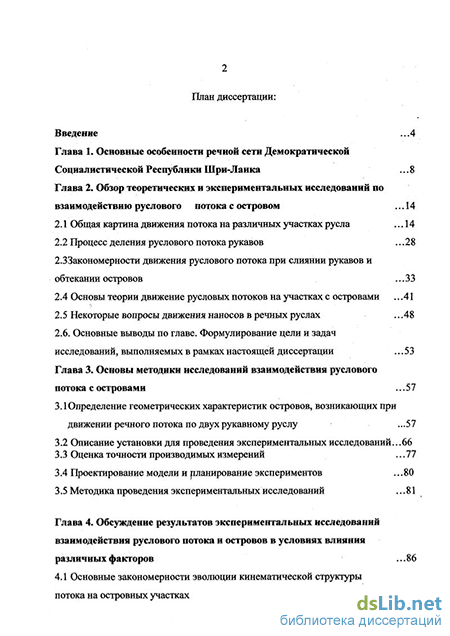 2

План диссертации:

Введение ...4

Глава 1. Основные особенности речной сети Демократической Социалистической Республики Шри-Ланка ...8

Глава 2. Обзор теоретических и экспериментальных исследований по взаимодействию руслового потока с островом ...14

2.1 Общая картина движения потока на различных участках русла ...14

2.2 Процесс деления руслового потока рукавов ...28

2.3Закономерности движения руслового потока при слиянии рукавов и обтекании островов ...33

2.4 Основы теории движение русловых потоков на участках с островами ...41

2.5 Некоторые вопросы движения наносов в речных руслах ...48

2.6. Основные выводы по главе. Формулирование цели и задач исследований, выполняемых в рамках настоящей диссертации ...53

Глава 3. Основы методики исследований взаимодействия руслового потока с островами ...57

3.1Определение геометрических характеристик островов, возникающих при движении речного потока по двух рукавному руслу ...57

3.2 Описание установки для проведения экспериментальных исследований...66

3.3 Оценка точности производимых измерений ...77

3.4 Проектирование модели и планирование экспериментов ...80

3.5 Методика проведения экспериментальных исследований ...81

Глава 4. Обсуждение результатов экспериментальных исследований взаимодействия руслового потока и островов в условиях влияния различных факторов ...86

4.1 Основные закономерности эволюции кинематической структуры потока на островных участках

dsLib.net
библиотека диссертаций